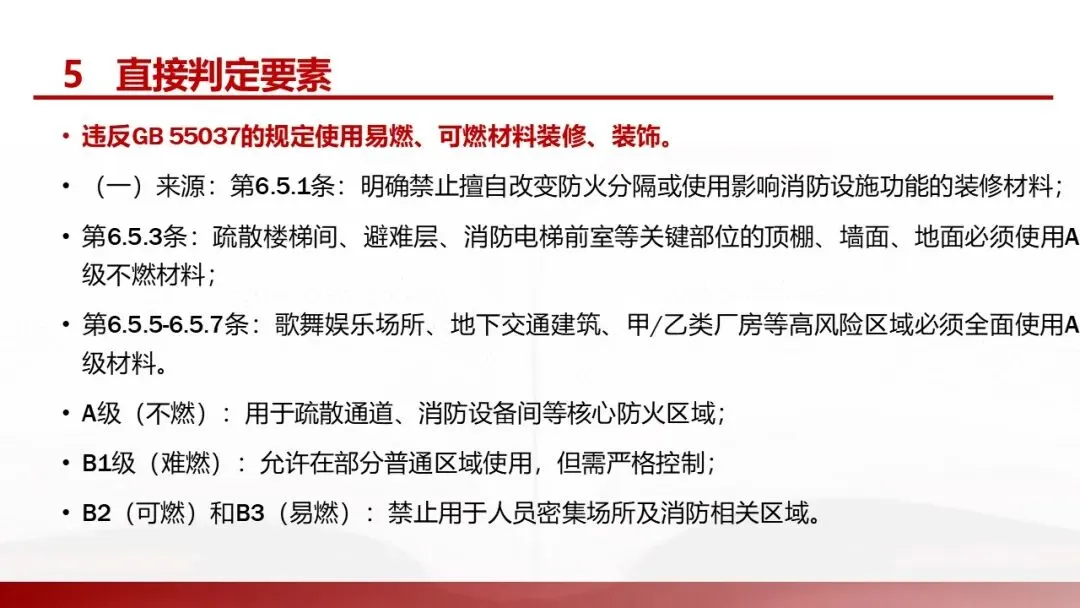 5 直接判定要素

• 违反GB 55037的规定使用易燃、可燃材料装修、装饰。

• （一）来源：第6.5.1条：明确禁止擅自改变防火分隔或使用影响消防设施功能的装修材料；

• 第6.5.3条：疏散楼梯间、避难层、消防电梯前室等关键部位的顶棚、墙面、地面必须使用A级不燃材料；

• 第6.5.5-6.5.7条：歌舞娱乐场所、地下交通建筑、甲/乙类厂房等高风险区域必须全面使用A级材料。

• A级（不燃）：用于疏散通道、消防设备间等核心防火区域；

• B1级（难燃）：允许在部分普通区域使用，但需严格控制；

• B2（可燃）和B3（易燃）：禁止用于人员密集场所及消防相关区域。